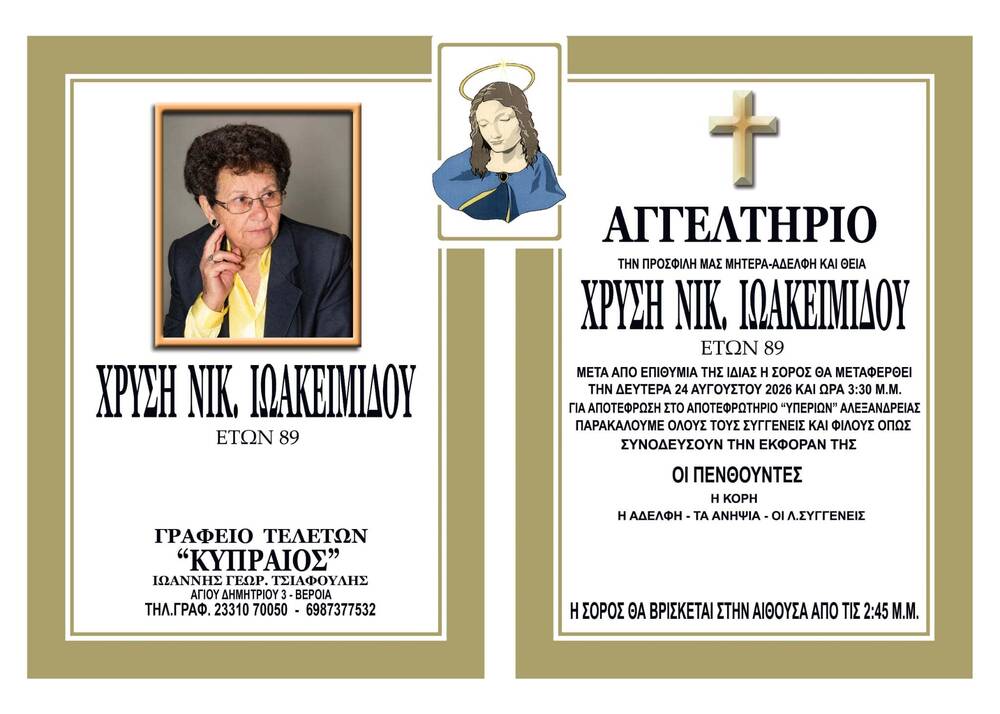 ΧΡΥΣΗ ΝΙΚ. ΙΩΑΚΕΙΜΙΔΟΥ
ΕΤΩΝ 89

ΓΡΑΦΕΙΟ ΤΕΛΕΤΩΝ
"ΚΥΠΡΑΙΟΣ"
ΙΩΑΝΝΗΣ ΓΕΩΡ. ΤΣΙΑΦΟΥΛΗΣ
ΑΓΙΟΥ ΔΗΜΗΤΡΙΟΥ 3 - ΒΕΡΟΙΑ
ΤΗΛ.ΓΡΑΦ. 23310 70050 - 6987377532

ΑΓΓΕΛΤΗΡΙΟ
ΤΗΝ ΠΡΟΣΦΙΛΗ ΜΑΣ ΜΗΤΕΡΑ-ΑΔΕΛΦΗ ΚΑΙ ΘΕΙΑ
ΧΡΥΣΗ ΝΙΚ. ΙΩΑΚΕΙΜΙΔΟΥ
ΕΤΩΝ 89

ΜΕΤΑ ΑΠΟ ΕΠΙΘΥΜΙΑ ΤΗΣ ΙΔΙΑΣ Η ΣΟΡΟΣ ΘΑ ΜΕΤΑΦΕΡΘΕΙ ΤΗΝ ΔΕΥΤΕΡΑ 24 ΑΥΓΟΥΣΤΟΥ 2026 ΚΑΙ ΩΡΑ 3:30 Μ.Μ. ΓΙΑ ΑΠΟΤΕΦΡΩΣΗ ΣΤΟ ΑΠΟΤΕΦΡΩΤΗΡΙΟ "ΥΠΕΡΙΩΝ" ΑΛΕΞΑΝΔΡΕΙΑΣ ΠΑΡΑΚΑΛΟΥΜΕ ΟΛΟΥΣ ΤΟΥΣ ΣΥΓΓΕΝΕΙΣ ΚΑΙ ΦΙΛΟΥΣ ΟΠΩΣ ΣΥΝΟΔΕΥΣΟΥΝ ΤΗΝ ΕΚΦΟΡΑΝ ΤΗΣ

ΟΙ ΠΕΝΘΟΥΝΤΕΣ
Η ΚΟΡΗ
Η ΑΔΕΛΦΗ - ΤΑ ΑΝΗΨΙΑ - ΟΙ Λ.ΣΥΓΓΕΝΕΙΣ

Η ΣΟΡΟΣ ΘΑ ΒΡΙΣΚΕΤΑΙ ΣΤΗΝ ΑΙΘΟΥΣΑ ΑΠΟ ΤΙΣ 2:45 Μ.Μ.